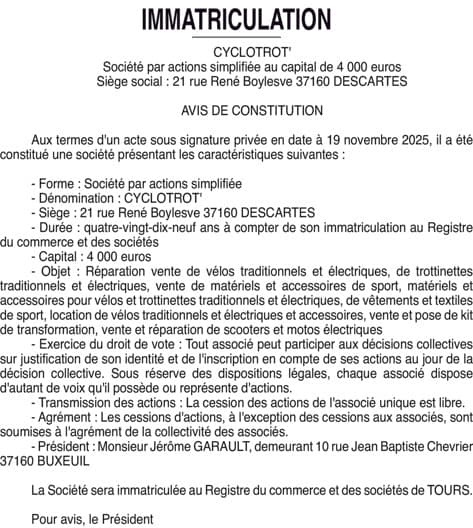 IMMATRICULATION

CYCLOTROT'
Société par actions simplifiée au capital de 4 000 euros
Siège social : 21 rue René Boylesve 37160 DESCARTES

AVIS DE CONSTITUTION

Aux termes d'un acte sous signature privée en date à 19 novembre 2025, il a été constitué une société présentant les caractéristiques suivantes :

- Forme : Société par actions simplifiée
- Dénomination : CYCLOTROT'
- Siège : 21 rue René Boylesve 37160 DESCARTES
- Durée : quatre-vingt-dix-neuf ans à compter de son immatriculation au Registre du commerce et des sociétés
- Capital : 4 000 euros
- Objet : Réparation vente de vélos traditionnels et électriques, de trottinettes traditionnels et électriques, vente de matériels et accessoires de sport, matériels et accessoires pour vélos et trottinettes traditionnels et électriques, de vêtements et textiles de sport, location de vélos traditionnels et électriques et accessoires, vente et pose de kit de transformation, vente et réparation de scooters et motos électriques
- Exercice du droit de vote : Tout associé peut participer aux décisions collectives sur justification de son identité et de l'inscription en compte de ses actions au jour de la décision collective. Sous réserve des dispositions légales, chaque associé dispose d'autant de voix qu'il possède ou représente d'actions.
- Transmission des actions : La cession des actions de l'associé unique est libre.
- Agrément : Les cessions d'actions, à l'exception des cessions aux associés, sont soumises à l'agrément de la collectivité des associés.
- Président : Monsieur Jérôme GARAULT, demeurant 10 rue Jean Baptiste Chevrier 37160 BUXEUIL

La Société sera immatriculée au Registre du commerce et des sociétés de TOURS.

Pour avis, le Président